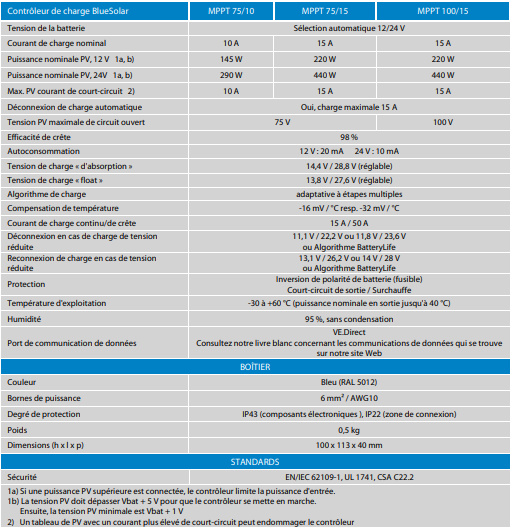 | Contrôleur de charge BlueSolar | MPPT 75/10 | MPPT 75/15 | MPPT 100/15 |
|---|---|---|---|
| Tension de la batterie | Sélection automatique 12/24 V | | |
| Courant de charge nominal | 10 A | 15 A | 15 A |
| Puissance nominale PV, 12 V 1a, b) | 145 W | 220 W | 220 W |
| Puissance nominale PV, 24V 1a, b) | 290 W | 440 W | 440 W |
| Max. PV courant de court-circuit 2) | 10 A | 15 A | 15 A |
| Déconnexion de charge automatique | Oui, charge maximale 15 A | | |
| Tension PV maximale de circuit ouvert | 75 V | | 100 V |
| Efficacité de crête | 98 % | | |
| Autoconsommation | 12 V : 20 mA 24 V : 10 mA | | |
| Tension de charge « d'absorption » | 14,4 V / 28,8 V (réglable) | | |
| Tension de charge « float » | 13,8 V / 27,6 V (réglable) | | |
| Algorithme de charge | adaptative à étapes multiples | | |
| Compensation de température | -16 mV / °C resp. -32 mV / °C | | |
| Courant de charge continu/de crête | 15 A / 50 A | | |
| Déconnexion en cas de charge de tension réduite | 11,1 V / 22,2 V ou 11,8 V / 23,6 V ou Algorithme BatteryLife | | |
| Reconnexion de charge en cas de tension réduite | 13,1 V / 26,2 V ou 14 V / 28 V ou Algorithme BatteryLife | | |
| Protection | Inversion de polarité de batterie (fusible) Court-circuit de sortie / Surchauffe | | |
| Température d'exploitation | -30 à +60 °C (puissance nominale en sortie jusqu'à 40 °C) | | |
| Humidité | 95 %, sans condensation | | |
| Port de communication de données | VE.Direct Consultez notre livre blanc concernant les communications de données qui se trouve sur notre site Web | | |
| BOÎTIER | | | |
| Couleur | Bleu (RAL 5012) | | |
| Bornes de puissance | 6 mm² / AWG10 | | |
| Degré de protection | IP43 (composants électroniques ), IP22 (zone de connexion) | | |
| Poids | 0,5 kg | | |
| Dimensions (h x l x p) | 100 x 113 x 40 mm | | |
| STANDARDS | | | |
| Sécurité | EN/IEC 62109-1, UL 1741, CSA C22.2 | | |

1a) Si une puissance PV supérieure est connectée, le contrôleur limite la puissance d'entrée.
1b) La tension PV doit dépasser Vbat + 5 V pour que le contrôleur se mette en marche.
Ensuite, la tension PV minimale est Vbat + 1 V
2) Un tableau de PV avec un courant plus élevé de court-circuit peut endommager le contrôleur